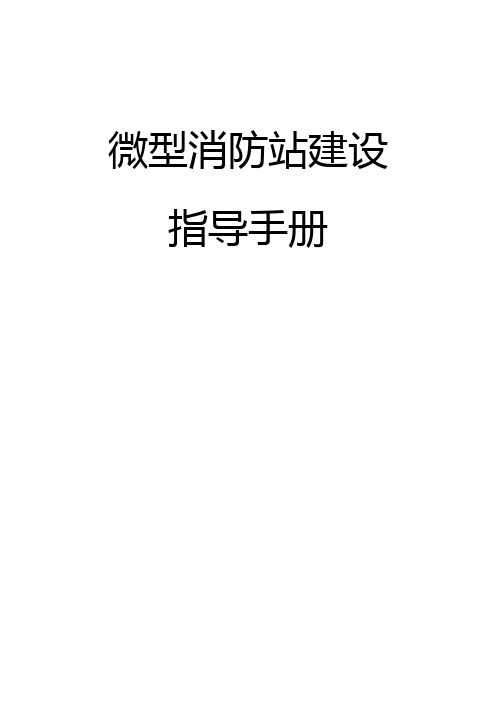 微型消防站建设

指导手册